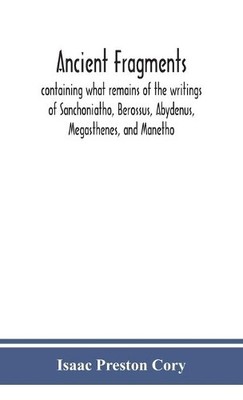 Ancient Fragments
containing what remains of the writings of Sanchoniatho, Berossus, Abydenus, Megasthenes, and Manetho

Isaac Preston Cory